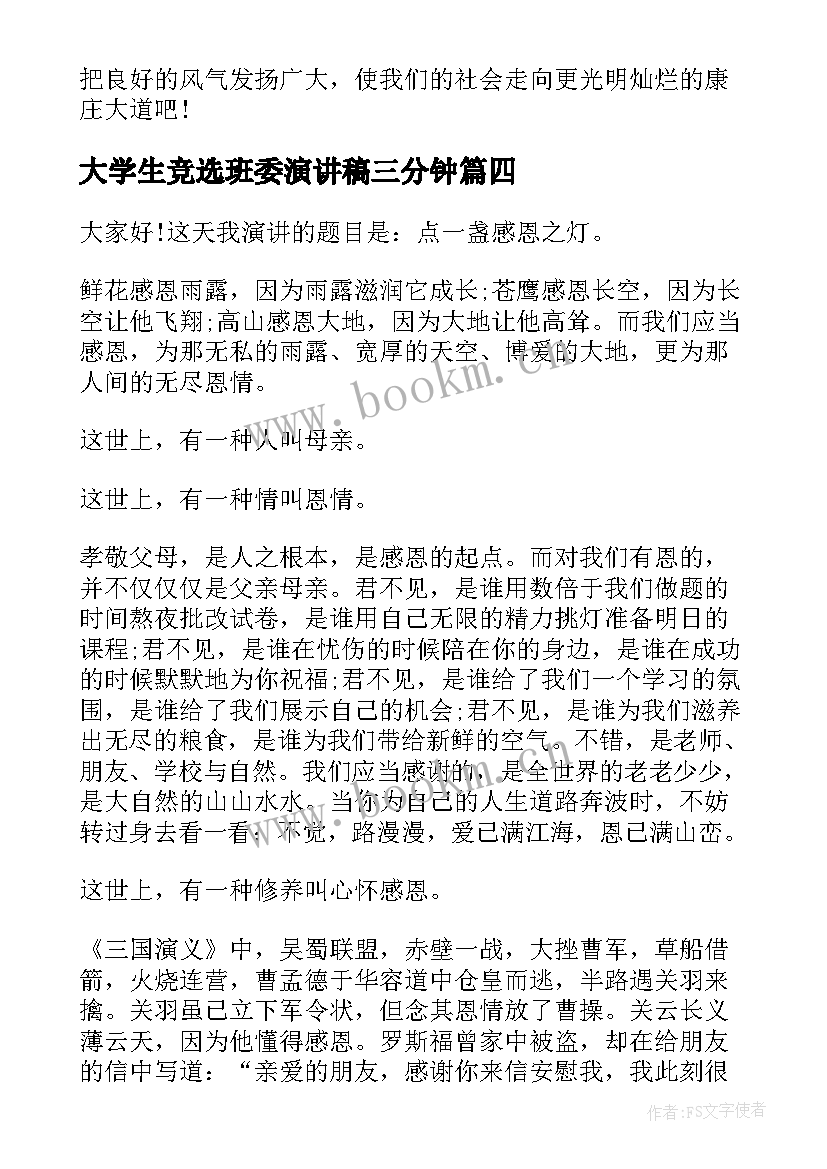 把良好的风气发扬广大，使我们的社会走向更光明灿烂的康庄大道吧！

大学生竞选班委演讲稿三分钟篇四

大家好!这天我演讲的题目是：点一盏感恩之灯。

鲜花感恩雨露，因为雨露滋润它成长;苍鹰感恩长空，因为长空让他飞翔;高山感恩大地，因为大地让他高耸。而我们应当感恩，为那无私的雨露、宽厚的天空、博爱的大地，更为那人间的无尽恩情。

这世上，有一种人叫母亲。

这世上，有一种情叫恩情。

孝敬父母，是人之根本，是感恩的起点。而对我们有恩的，并不仅仅仅是父亲母亲。君不见，是谁用数倍于我们做题的时间熬夜批改试卷，是谁用自己无限的精力挑灯准备明日的课程;君不见，是谁在忧伤的时候陪在你的身边，是谁在成功的时候默默地为你祝福;君不见，是谁给了我们一个学习的氛围，是谁给了我们展示自己的机会;君不见，是谁为我们滋养出无尽的粮食，是谁为我们带给新鲜的空气。不错，是老师、朋友、学校与自然。我们应当感谢的，是全世界的老老少少，是大自然的山山水水。当你为自己的人生道路奔波时，不妨转过身去看一看：不觉，路漫漫，爱已满江海，恩已满山峦。

这世上，有一种修养叫心怀感恩。

《三国演义》中，吴蜀联盟，赤壁一战，大挫曹军，草船借箭，火烧连营，曹孟德于华容道中仓皇而逃，半路遇关羽来擒。关羽虽已立下军令状，但念其恩情放了曹操。关云长义薄云天，因为他懂得感恩。罗斯福曾家中被盗，却在给朋友的信中写道：“亲爱的朋友，感谢你来信安慰我，我此刻很

www.bookm.cn

作者：FS文字使者